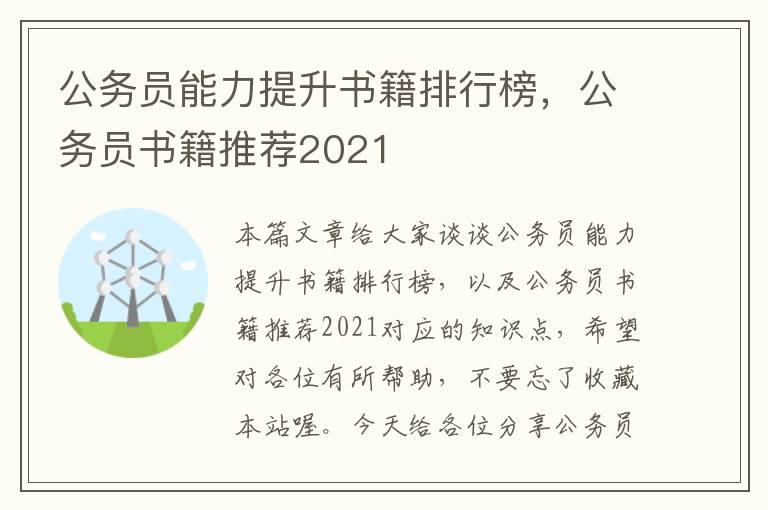 公务员能力提升书籍排行榜，公务员书籍推荐2021

本篇文章给大家谈谈公务员能力提升书籍排行榜，以及公务员书籍推荐2021对应的知识点，希望对各位有所帮助，不要忘了收藏本站喔。今天给各位分享公务员